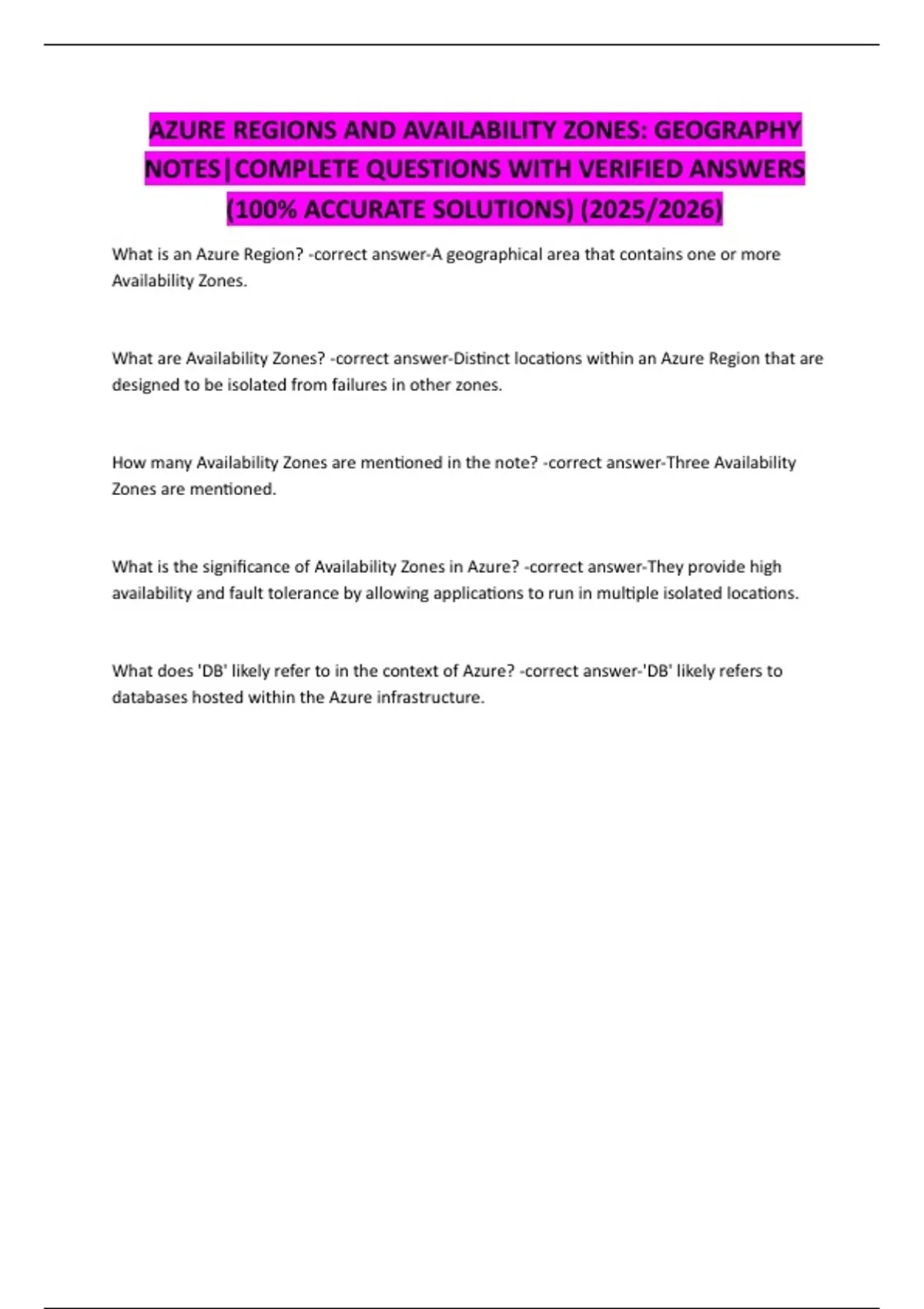 AZURE REGIONS AND AVAILABILITY ZONES: GEOGRAPHY NOTES|COMPLETE QUESTIONS WITH VERIFIED ANSWERS (100% ACCURATE SOLUTIONS) (2025/2026)

What is an Azure Region? -correct answer-A geographical area that contains one or more Availability Zones.

What are Availability Zones? -correct answer-Distinct locations within an Azure Region that are designed to be isolated from failures in other zones.

How many Availability Zones are mentioned in the note? -correct answer-Three Availability Zones are mentioned.

What is the significance of Availability Zones in Azure? -correct answer-They provide high availability and fault tolerance by allowing applications to run in multiple isolated locations.

What does 'DB' likely refer to in the context of Azure? -correct answer-'DB' likely refers to databases hosted within the Azure infrastructure.